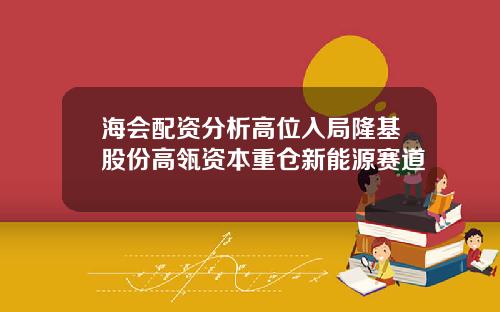 海会配资分析高位入局隆基股份高瓴资本重仓新能源赛道